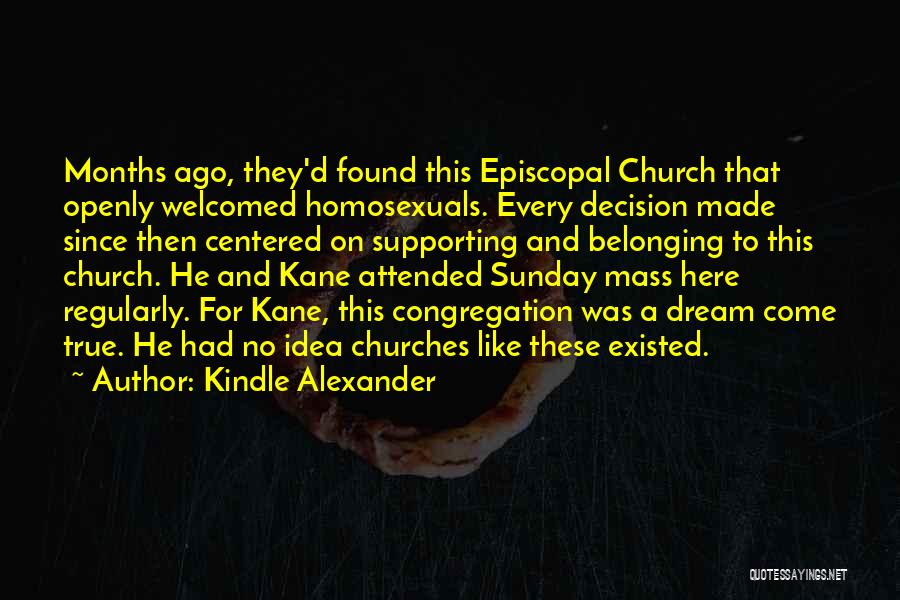 Months ago, they'd found this Episcopal Church that openly welcomed homosexuals. Every decision made since then centered on supporting and belonging to this church. He and Kane attended Sunday mass here regularly. For Kane, this congregation was a dream come true. He had no idea churches like these existed.

~ Author: Kindle Alexander

QUOTESSAYINGS.NET